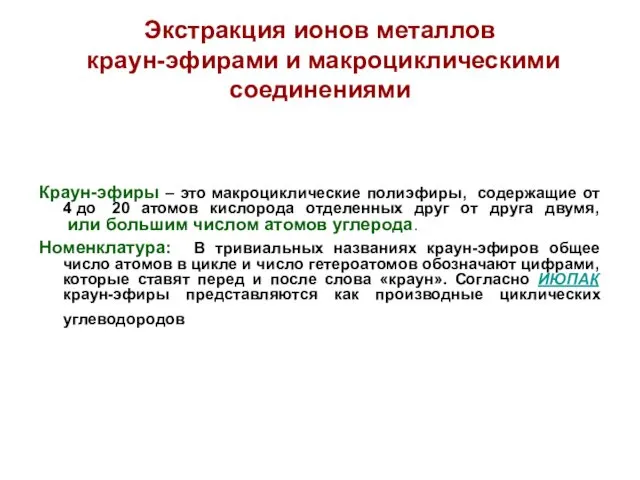 Экстракция ионов металлов краун-эфирами и макроциклическими соединениями

Краун-эфиры – это макроциклические полиэфиры, содержащие от 4 до 20 атомов кислорода отделенных друг от друга двумя, или большим числом атомов углерода.

Номенклатура: В тривиальных названиях краун-эфиров общее число атомов в цикле и число гетероатомов обозначают цифрами, которые ставят перед и после слова «краун». Согласно ИЮПАК краун-эфиры представляются как производные циклических углеводородов